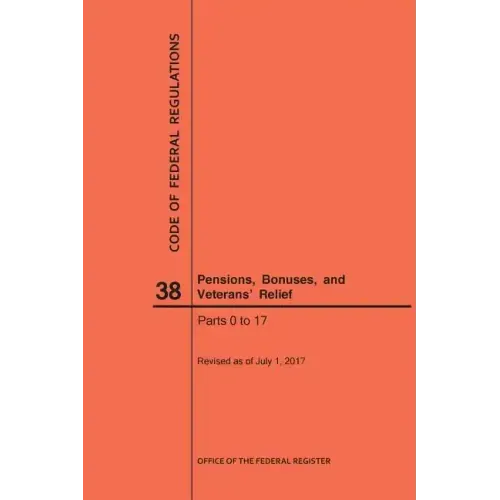 CODE OF FEDERAL REGULATIONS

38

Pensions, Bonuses, and Veterans' Relief

Parts 0 to 17

Revised as of July 1, 2017

OFFICE OF THE FEDERAL REGISTER